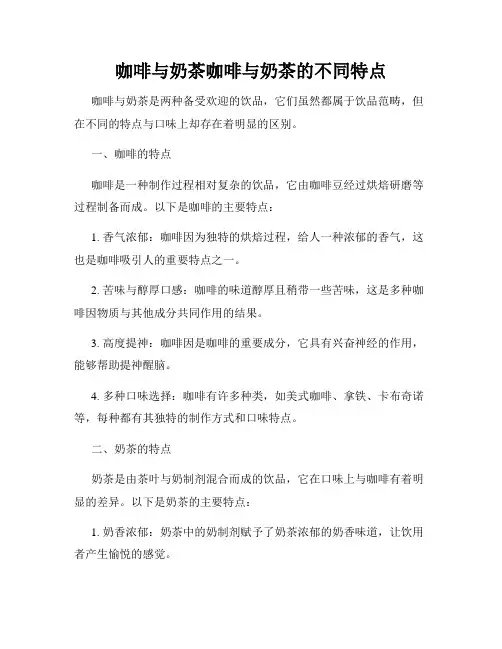 咖啡与奶茶咖啡与奶茶的不同特点

咖啡与奶茶是两种备受欢迎的饮品，它们虽然都属于饮品范畴，但在不同的特点与口味上却存在着明显的区别。

一、咖啡的特点

咖啡是一种制作过程相对复杂的饮品，它由咖啡豆经过烘焙研磨等过程制备而成。以下是咖啡的主要特点：

1. 香气浓郁：咖啡因为独特的烘焙过程，给人一种浓郁的香气，这也是咖啡吸引人的重要特点之一。

2. 苦味与醇厚口感：咖啡的味道醇厚且稍带一些苦味，这是多种咖啡因物质与其他成分共同作用的结果。

3. 高度提神：咖啡因是咖啡的重要成分，它具有兴奋神经的作用，能够帮助提神醒脑。

4. 多种口味选择：咖啡有许多种类，如美式咖啡、拿铁、卡布奇诺等，每种都有其独特的制作方式和口味特点。

二、奶茶的特点

奶茶是由茶叶与奶制剂混合而成的饮品，它在口味上与咖啡有着明显的差异。以下是奶茶的主要特点：

1. 奶香浓郁：奶茶中的奶制剂赋予了奶茶浓郁的奶香味道，让饮用者产生愉悦的感觉。